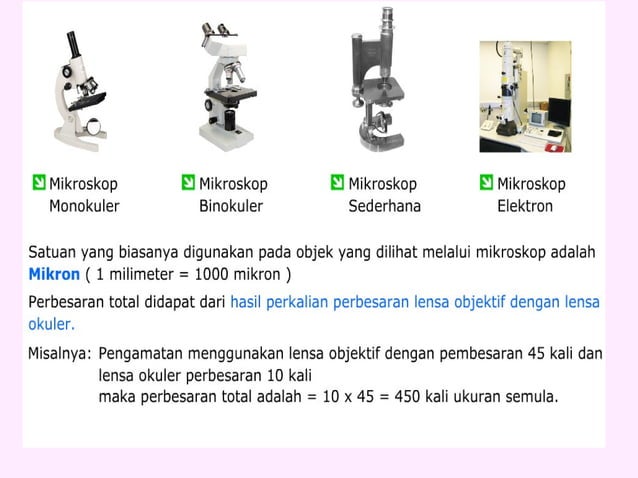 Mikroskop Monokuler

Mikroskop Binokuler

Mikroskop Sederhana

Mikroskop Elektron

Satuan yang biasanya digunakan pada objek yang dilihat melalui mikroskop adalah **Mikron** ( 1 milimeter = 1000 mikron )

Perbesaran total didapat dari hasil perkalian perbesaran lensa objektif dengan lensa okuler.

Misalnya: Pengamatan menggunakan lensa objektif dengan pembesaran 45 kali dan lensa okuler perbesaran 10 kali
maka perbesaran total adalah = 10 x 45 = 450 kali ukuran semula.